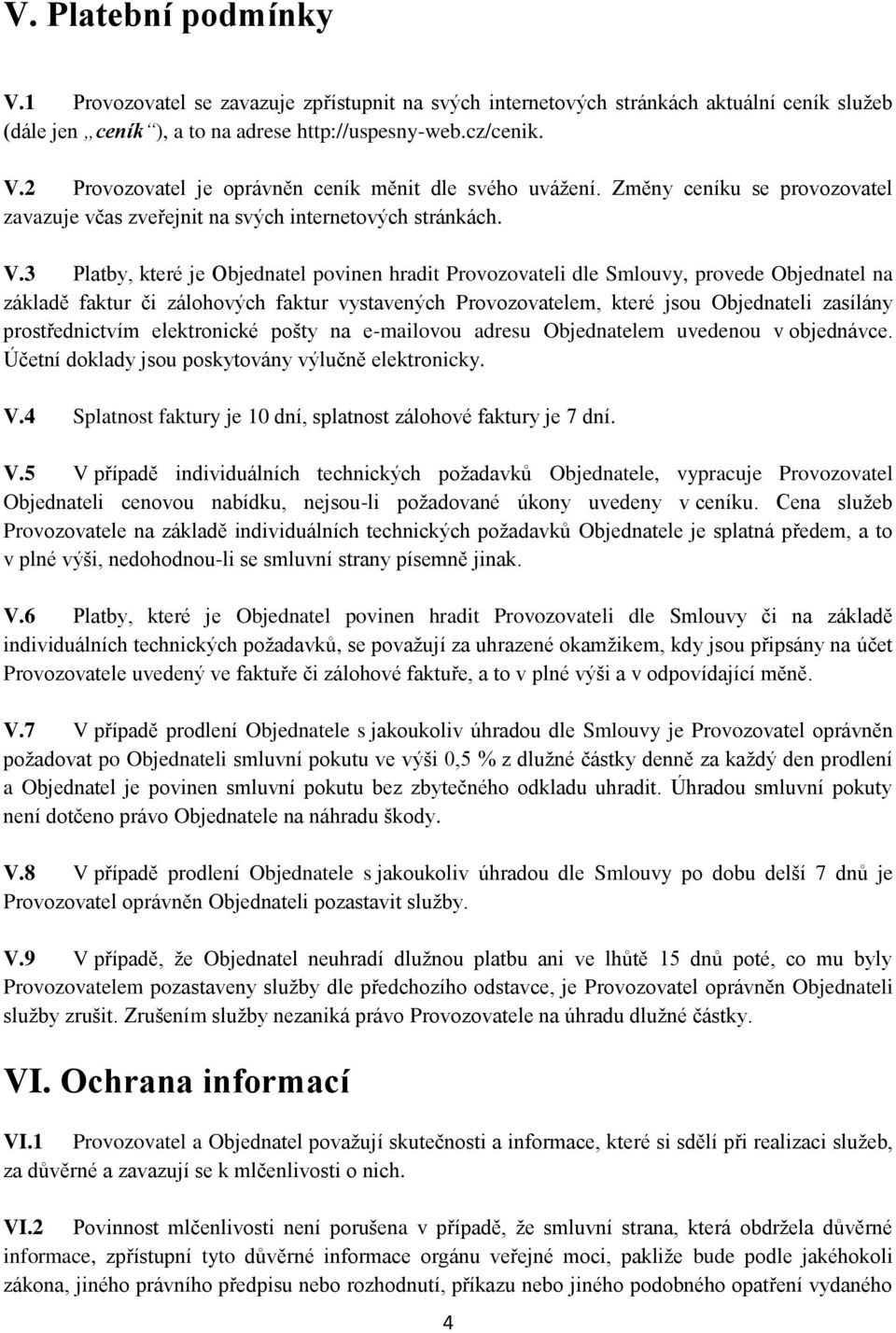 V. Platební podmínky

V.1 Provozovatel se zavazuje zpřístupnit na svých internetových stránkách aktuální ceník služeb (dále jen „ceník“), a to na adrese http://uspesny-web.cz/cenik.

V.2 Provozovatel je oprávněn ceník měnit dle svého uvážení. Změny ceníku se provozovatel zavazuje včas zveřejnit na svých internetových stránkách.

V.3 Platby, které je Objednatel povinen hradit Provozovateli dle Smlouvy, provede Objednatel na základě faktur či zálohových faktur vystavených Provozovatelem, které jsou Objednateli zasílány prostřednictvím elektronické pošty na e-mailovou adresu Objednatelem uvedenou v objednávce. Účetní doklady jsou poskytovány výlučně elektronicky.

V.4 Splatnost faktury je 10 dní, splatnost zálohové faktury je 7 dní.

V.5 V případě individuálních technických požadavků Objednatele, vypracuje Provozovatel Objednateli cenovou nabídku, nejsou-li požadované úkony uvedeny v ceníku. Cena služeb Provozovatele na základě individuálních technických požadavků Objednatele je splatná předem, a to v plné výši, nedohodnou-li se smluvní strany písemně jinak.

V.6 Platby, které je Objednatel povinen hradit Provozovateli dle Smlouvy či na základě individuálních technických požadavků, se považují za uhrazené okamžikem, kdy jsou připsány na účet Provozovatele uvedený ve faktuře či zálohové faktuře, a to v plné výši a v odpovídající měně.

V.7 V případě prodlení Objednatele s jakoukoliv úhradou dle Smlouvy je Provozovatel oprávněn požadovat po Objednateli smluvní pokutu ve výši 0,5 % z dlužné částky denně za každý den prodlení a Objednatel je povinen smluvní pokutu bez zbytečného odkladu uhradit. Úhradou smluvní pokuty není dotčeno právo Objednatele na náhradu škody.

V.8 V případě prodlení Objednatele s jakoukoliv úhradou dle Smlouvy po dobu delší 7 dnů je Provozovatel oprávněn Objednateli pozastavit služby.

V.9 V případě, že Objednatel neuhradí dlužnou platbu ani ve lhůtě 15 dnů poté, co mu byly Provozovatelem pozastaveny služby dle předchozího odstavce, je Provozovatel oprávněn Objednateli služby zrušit. Zrušením služby nezaniká právo Provozovatele na úhradu dlužné částky.

VI. Ochrana informací

VI.1 Provozovatel a Objednatel považují skutečnosti a informace, které si sdělí při realizaci služeb, za důvěrné a zavazují se k mlčenlivosti o nich.

VI.2 Povinnost mlčenlivosti není porušena v případě, že smluvní strana, která obdržela důvěrné informace, zpřístupní tyto důvěrné informace orgánu veřejné moci, pakliže bude podle jakéhokoli zákona, jiného právního předpisu nebo rozhodnutí, příkazu nebo jiného podobného opatření vydaného

4